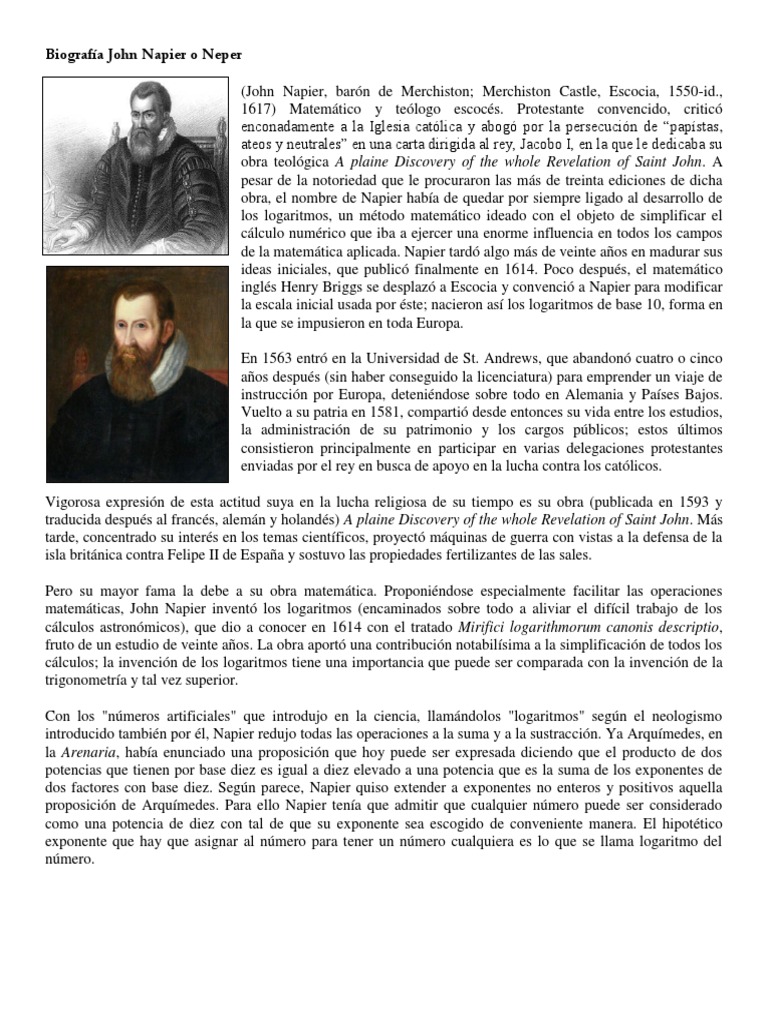 Biografía John Napier o Neper

(John Napier, barón de Merchiston; Merchiston Castle, Escocia, 1550-id., 1617) Matemático y teólogo escocés. Protestante convencido, criticó enconadamente a la Iglesia católica y abogó por la persecución de "papistas, ateos y neutrales" en una carta dirigida al rey, Jacobo I, en la que le dedicaba su obra teológica A plaine Discovery of the whole Revelation of Saint John. A pesar de la notoriedad que le procuraron las más de treinta ediciones de dicha obra, el nombre de Napier había de quedar por siempre ligado al desarrollo de los logaritmos, un método matemático ideado con el objeto de simplificar el cálculo numérico que iba a ejercer una enorme influencia en todos los campos de la matemática aplicada. Napier tardó algo más de veinte años en madurar sus ideas iniciales, que publicó finalmente en 1614. Poco después, el matemático inglés Henry Briggs se desplazó a Escocia y convenció a Napier para modificar la escala inicial usada por éste; nacieron así los logaritmos de base 10, forma en la que se impusieron en toda Europa.

En 1563 entró en la Universidad de St. Andrews, que abandonó cuatro o cinco años después (sin haber conseguido la licenciatura) para emprender un viaje de instrucción por Europa, deteniéndose sobre todo en Alemania y Países Bajos. Vuelto a su patria en 1581, compartió desde entonces su vida entre los estudios, la administración de su patrimonio y los cargos públicos; estos últimos consistieron principalmente en participar en varias delegaciones protestantes enviadas por el rey en busca de apoyo en la lucha contra los católicos.

Vigorosa expresión de esta actitud suya en la lucha religiosa de su tiempo es su obra (publicada en 1593 y traducida después al francés, alemán y holandés) A plaine Discovery of the whole Revelation of Saint John. Más tarde, concentrado su interés en los temas científicos, proyectó máquinas de guerra con vistas a la defensa de la isla británica contra Felipe II de España y sostuvo las propiedades fertilizantes de las sales.

Pero su mayor fama la debe a su obra matemática. Proponiéndose especialmente facilitar las operaciones matemáticas, John Napier inventó los logaritmos (encaminados sobre todo a aliviar el difícil trabajo de los cálculos astronómicos), que dio a conocer en 1614 con el tratado Mirifici logarithmorum canonis descriptio, fruto de un estudio de veinte años. La obra aportó una contribución notabilísima a la simplificación de todos los cálculos; la invención de los logaritmos tiene una importancia que puede ser comparada con la invención de la trigonometría y tal vez superior.

Con los "números artificiales" que introdujo en la ciencia, llamándolos "logaritmos" según el neologismo introducido también por él, Napier redujo todas las operaciones a la suma y a la sustracción. Ya Arquímedes, en la Arenaria, había enunciado una proposición que hoy puede ser expresada diciendo que el producto de dos potencias que tienen por base diez es igual a diez elevado a una potencia que es la suma de los exponentes de dos factores con base diez. Según parece, Napier quiso extender a exponentes no enteros y positivos aquella proposición de Arquímedes. Para ello Napier tenía que admitir que cualquier número puede ser considerado como una potencia de diez con tal de que su exponente sea escogido de conveniente manera. El hipotético exponente que hay que asignar al número para tener un número cualquiera es lo que se llama logaritmo del número.